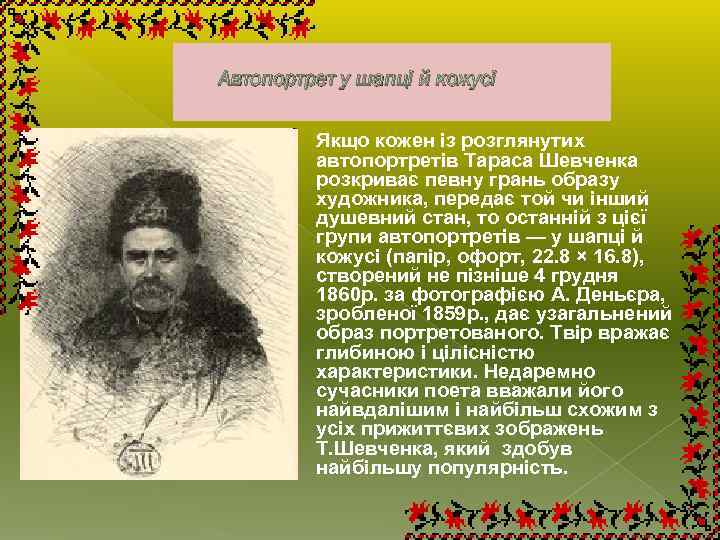 Автопортрет у шапці й кожусі

Якщо кожен із розглянутих автопортретів Тараса Шевченка розкриває певну грань образу художника, передає той чи інший душевний стан, то останній з цієї групи автопортретів — у шапці й кожусі (папір, офорт, 22.8 × 16.8), створений не пізніше 4 грудня 1860р. за фотографією А. Деньєра, зробленої 1859р., дає узагальнений образ портретованого. Твір вражає глибиною і цілісністю характеристики. Недаремно сучасники поета вважали його найвдалішим і найбільш схожим з усіх прижиттєвих зображень Т.Шевченка, який здобув найбільшу популярність.